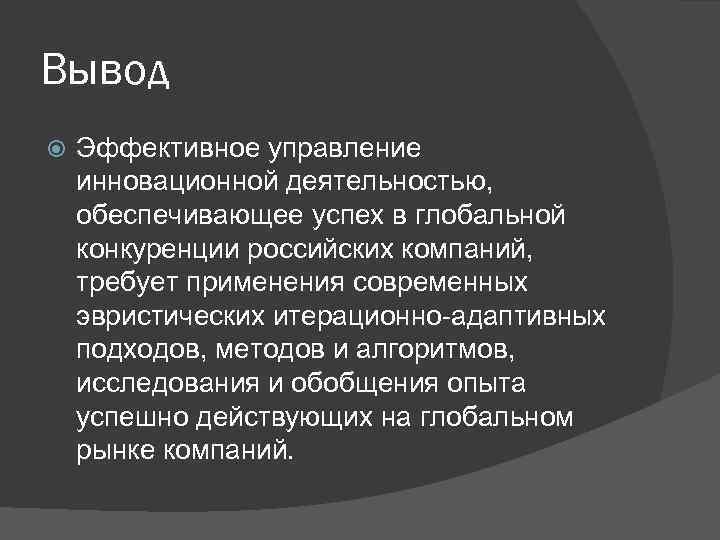 Вывод

Эффективное управление инновационной деятельностью, обеспечивающее успех в глобальной конкуренции российских компаний, требует применения современных эвристических итерационно-адаптивных подходов, методов и алгоритмов, исследования и обобщения опыта успешно действующих на глобальном рынке компаний.